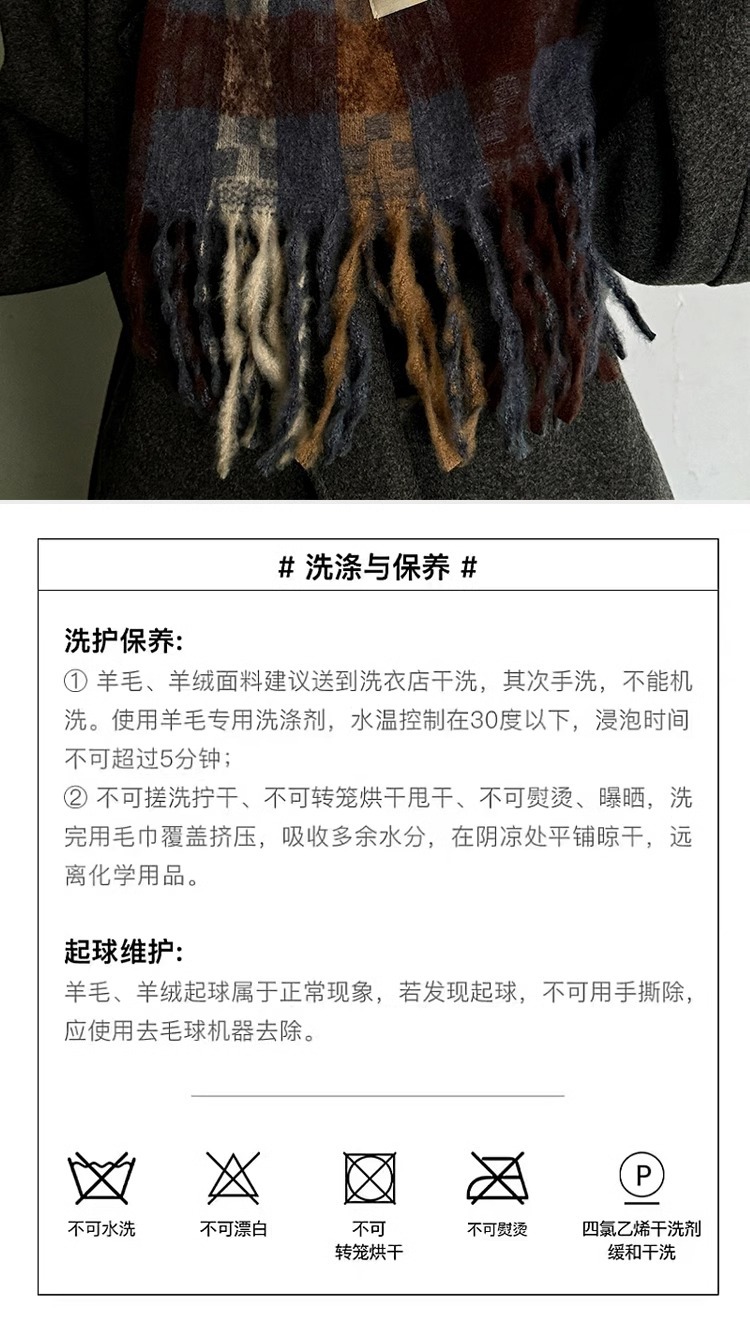 # 洗涤与保养 #

洗护保养:

① 羊毛、羊绒面料建议送到洗衣店干洗，其次手洗，不能机洗。使用羊毛专用洗涤剂，水温控制在30度以下，浸泡时间不可超过5分钟；

② 不可搓洗拧干、不可转笼烘干甩干、不可熨烫、曝晒，洗完用毛巾覆盖挤压，吸收多余水分，在阴凉处平铺晾干，远离化学用品。

起球维护:

羊毛、羊绒起球属于正常现象，若发现起球，不可用手撕除，应使用去毛球机器去除。

不可水洗

不可漂白

不可
转笼烘干

不可熨烫

P
四氯乙烯干洗剂
缓和干洗